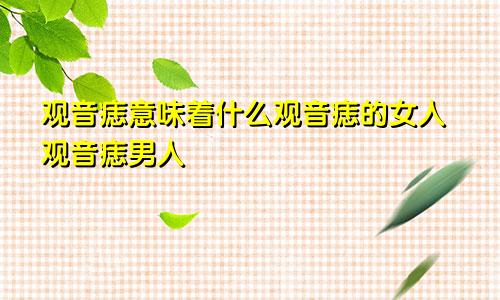 观音痣意味着什么观音痣的女人观音痣男人